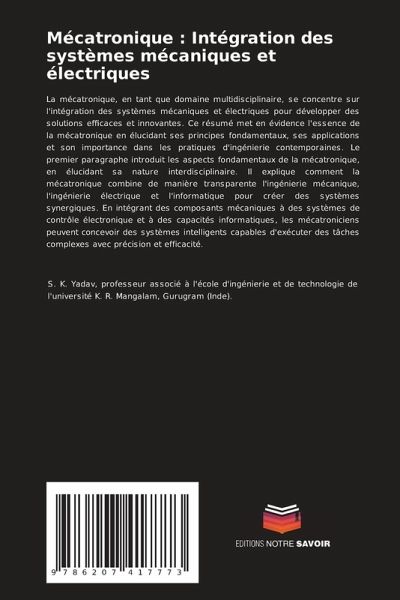 Mécatronique : Intégration des systèmes mécaniques et électriques

La mécatronique, en tant que domaine multidisciplinaire, se concentre sur l'intégration des systèmes mécaniques et électriques pour développer des solutions efficaces et innovantes. Ce résumé met en évidence l'essence de la mécatronique en élucidant ses principes fondamentaux, ses applications et son importance dans les pratiques d'ingénierie contemporaines. Le premier paragraphe introduit les aspects fondamentaux de la mécatronique, en élucidant sa nature interdisciplinaire. Il explique comment la mécatronique combine de manière transparente l'ingénierie mécanique, l'ingénierie électrique et l'informatique pour créer des systèmes synergiques. En intégrant des composants mécaniques à des systèmes de contrôle électronique et à des capacités informatiques, les mécatroniciens peuvent concevoir des systèmes intelligents capables d'exécuter des tâches complexes avec précision et efficacité.

S. K. Yadav, professeur associé à l'école d'ingénierie et de technologie de l'université K. R. Mangalam, Gurugram (Inde).

9 786207 417773

EDITIONS NOTRE SAVOIR